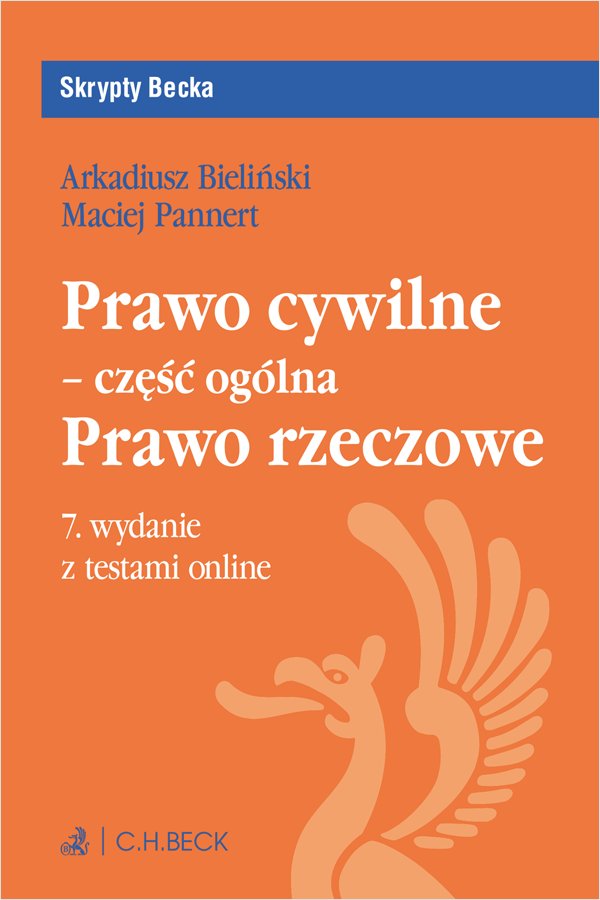 Skrypty Becka

Arkadiusz Bieliński
Maciej Pannert

Prawo cywilne
– część ogólna
Prawo rzeczowe

7. wydanie
z testami online

C.H.BECK